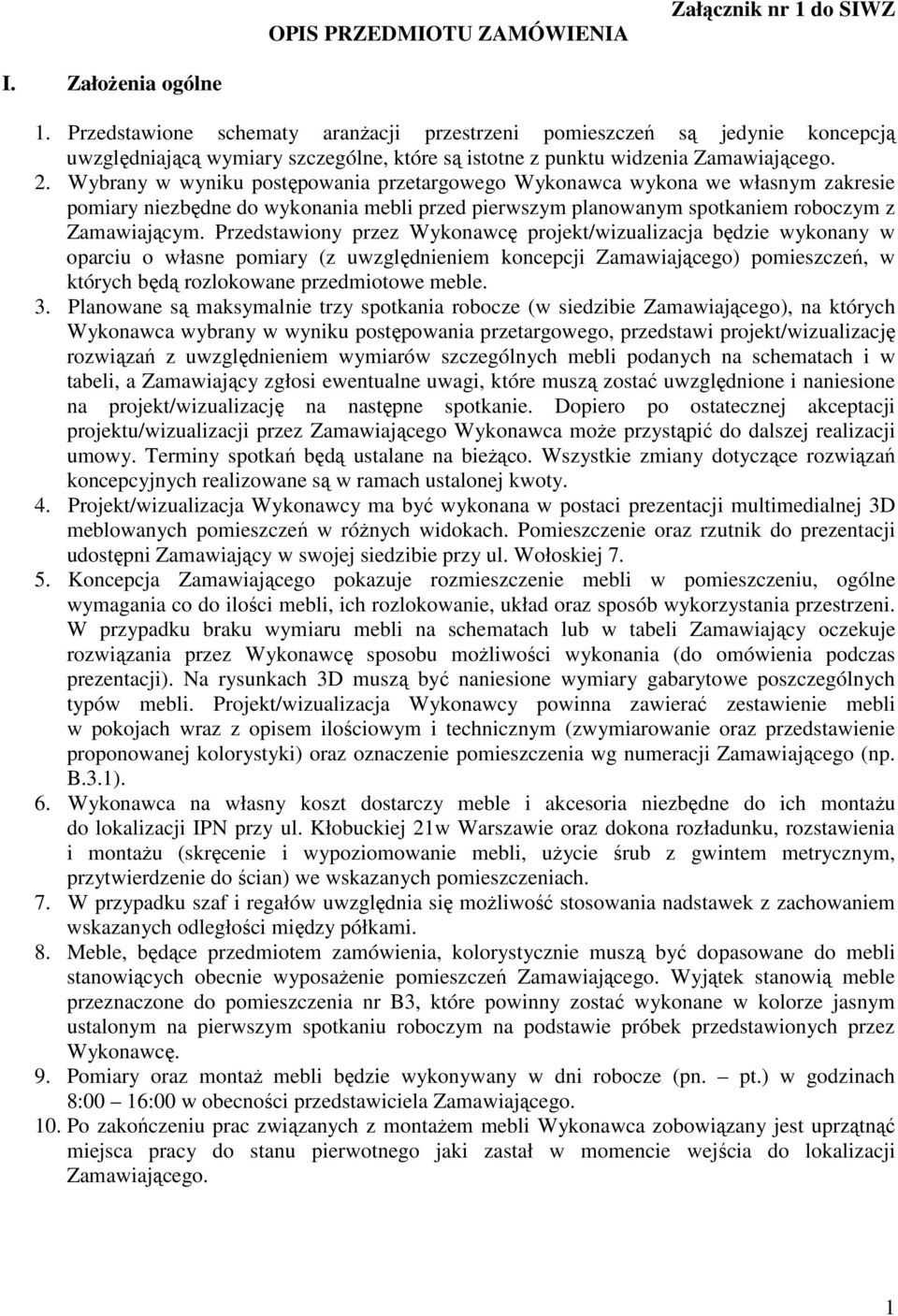 Załącznik nr 1 do SIWZ

OPIS PRZEDMIOTU ZAMÓWIENIA

I. Założenia ogólne

1. Przedstawione schematy aranżacji przestrzeni pomieszczeń są jedynie koncepcją uwzględniającą wymiary szczególne, które są istotne z punktu widzenia Zamawiającego.
2. Wybrany w wyniku postępowania przetargowego Wykonawca wykona we własnym zakresie pomiary niezbędne do wykonania mebli przed pierwszym planowanym spotkaniem roboczym z Zamawiającym. Przedstawiony przez Wykonawcę projekt/wizualizacja będzie wykonany w oparciu o własne pomiary (z uwzględnieniem koncepcji Zamawiającego) pomieszczeń, w których będą rozlokowane przedmiotowe meble.
3. Planowane są maksymalnie trzy spotkania robocze (w siedzibie Zamawiającego), na których Wykonawca wybrany w wyniku postępowania przetargowego, przedstawi projekt/wizualizację rozwiązań z uwzględnieniem wymiarów szczególnych mebli podanych na schematach i w tabeli, a Zamawiający zgłosi ewentualne uwagi, które muszą zostać uwzględnione i naniesione na projekt/wizualizację na następne spotkanie. Dopiero po ostatecznej akceptacji projektu/wizualizacji przez Zamawiającego Wykonawca może przystąpić do dalszej realizacji umowy. Terminy spotkań będą ustalane na bieżąco. Wszystkie zmiany dotyczące rozwiązań koncepcyjnych realizowane są w ramach ustalonej kwoty.
4. Projekt/wizualizacja Wykonawcy ma być wykonana w postaci prezentacji multimedialnej 3D meblowanych pomieszczeń w różnych widokach. Pomieszczenie oraz rzutnik do prezentacji udostępni Zamawiający w swojej siedzibie przy ul. Wołoskiej 7.
5. Koncepcja Zamawiającego pokazuje rozmieszczenie mebli w pomieszczeniu, ogólne wymagania co do ilości mebli, ich rozlokowanie, układ oraz sposób wykorzystania przestrzeni. W przypadku braku wymiaru mebli na schematach lub w tabeli Zamawiający oczekuje rozwiązania przez Wykonawcę sposobu możliwości wykonania (do omówienia podczas prezentacji). Na rysunkach 3D muszą być naniesione wymiary gabarytowe poszczególnych typów mebli. Projekt/wizualizacja Wykonawcy powinna zawierać zestawienie mebli w pokojach wraz z opisem ilościowym i technicznym (zwymiarowanie oraz przedstawienie proponowanej kolorystyki) oraz oznaczenie pomieszczenia wg numeracji Zamawiającego (np. B.3.1).
6. Wykonawca na własny koszt dostarczy meble i akcesoria niezbędne do ich montażu do lokalizacji IPN przy ul. Kłobuckiej 21w Warszawie oraz dokona rozładunku, rozstawienia i montażu (skręcenie i wypoziomowanie mebli, użycie śrub z gwintem metrycznym, przytwierdzenie do ścian) we wskazanych pomieszczeniach.
7. W przypadku szaf i regałów uwzględnia się możliwość stosowania nadstawek z zachowaniem wskazanych odległości między półkami.
8. Meble, będące przedmiotem zamówienia, kolorystycznie muszą być dopasowane do mebli stanowiących obecnie wyposażenie pomieszczeń Zamawiającego. Wyjątek stanowią meble przeznaczone do pomieszczenia nr B3, które powinny zostać wykonane w kolorze jasnym ustalonym na pierwszym spotkaniu roboczym na podstawie próbek przedstawionych przez Wykonawcę.
9. Pomiary oraz montaż mebli będzie wykonywany w dni robocze (pn. – pt.) w godzinach 8:00 – 16:00 w obecności przedstawiciela Zamawiającego.
10. Po zakończeniu prac związanych z montażem mebli Wykonawca zobowiązany jest uprzątnąć miejsca pracy do stanu pierwotnego jaki zastał w momencie wejścia do lokalizacji Zamawiającego.

1